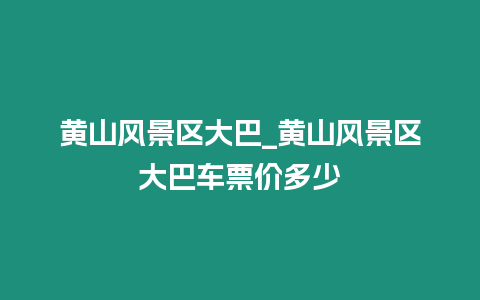 黄山风景区大巴_黄山风景区大巴车票价多少